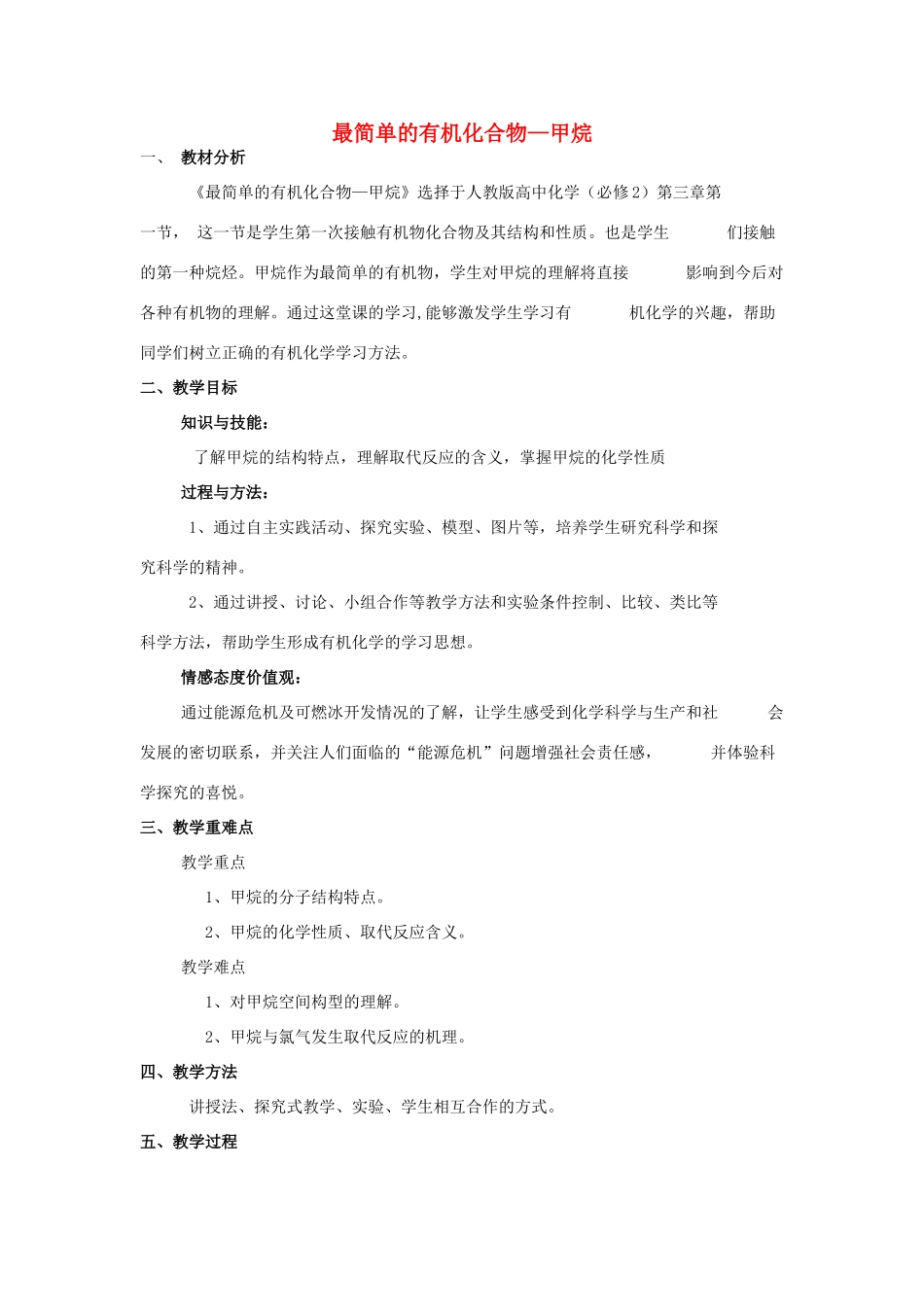 最简单的有机化合物—甲烷

一、 教材分析

《最简单的有机化合物—甲烷》选择于人教版高中化学（必修2）第三章第一节， 这一节是学生第一次接触有机物化合物及其结构和性质。也是学生 们接触的第一种烷烃。甲烷作为最简单的有机物，学生对甲烷的理解将直接 影响到今后对各种有机物的理解。通过这堂课的学习,能够激发学生学习有 机化学的兴趣，帮助同学们树立正确的有机化学学习方法。

二、教学目标

知识与技能：

了解甲烷的结构特点，理解取代反应的含义，掌握甲烷的化学性质

过程与方法：

1、通过自主实践活动、探究实验、模型、图片等，培养学生研究科学和探究科学的精神。

2、通过讲授、讨论、小组合作等教学方法和实验条件控制、比较、类比等科学方法，帮助学生形成有机化学的学习思想。

情感态度价值观：

通过能源危机及可燃冰开发情况的了解，让学生感受到化学科学与生产和社 会发展的密切联系，并关注人们面临的“能源危机”问题增强社会责任感， 并体验科学探究的喜悦。

三、教学重难点

教学重点

1、甲烷的分子结构特点。

2、甲烷的化学性质、取代反应含义。

教学难点

1、对甲烷空间构型的理解。

2、甲烷与氯气发生取代反应的机理。

四、教学方法

讲授法、探究式教学、实验、学生相互合作的方式。

五、教学过程